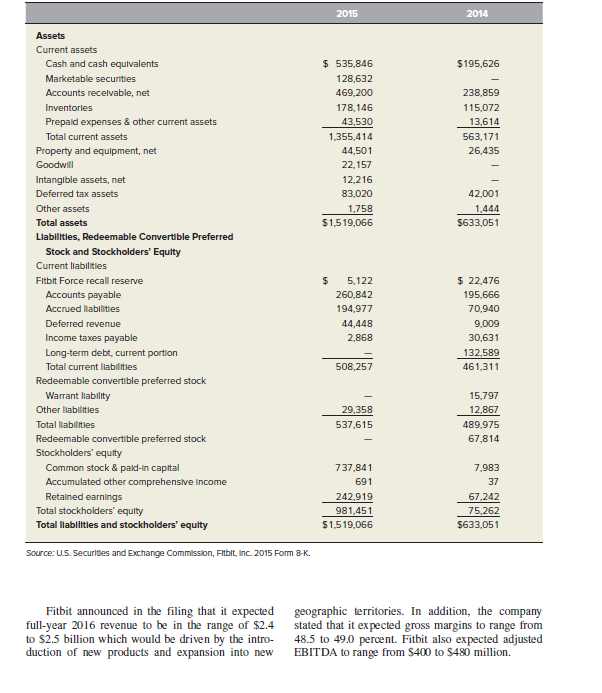 | | 2015 | 2014 |
|---|---|---|
| **Assets** | | |
| Current assets | | |
| Cash and cash equivalents | \$ 535,846 | \$195,626 |
| Marketable securities | 128,632 | — |
| Accounts receivable, net | 469,200 | 238,859 |
| Inventories | 178,146 | 115,072 |
| Prepaid expenses & other current assets | 43,530 | 13,614 |
| Total current assets | 1,355,414 | 563,171 |
| Property and equipment, net | 44,501 | 26,435 |
| Goodwill | 22,157 | — |
| Intangible assets, net | 12,216 | — |
| Deferred tax assets | 83,020 | 42,001 |
| Other assets | 1,758 | 1,444 |
| **Total assets** | \$1,519,066 | \$633,051 |
| **Liabilities, Redeemable Convertible Preferred Stock and Stockholders' Equity** | | |
| Current liabilities | | |
| Fitbit Force recall reserve | \$ 5,122 | \$ 22,476 |
| Accounts payable | 260,842 | 195,666 |
| Accrued liabilities | 194,977 | 70,940 |
| Deferred revenue | 44,448 | 9,009 |
| Income taxes payable | 2,868 | 30,631 |
| Long-term debt, current portion | — | 132,589 |
| Total current liabilities | 508,257 | 461,311 |
| Redeemable convertible preferred stock | | |
| Warrant liability | — | 15,797 |
| Other liabilities | 29,358 | 12,867 |
| Total liabilities | 537,615 | 489,975 |
| Redeemable convertible preferred stock | — | 67,814 |
| Stockholders' equity | | |
| Common stock & paid-in capital | 737,841 | 7,983 |
| Accumulated other comprehensive income | 691 | 37 |
| Retained earnings | 242,919 | 67,242 |
| Total stockholders' equity | 981,451 | 75,262 |
| **Total liabilities and stockholders' equity** | \$1,519,066 | \$633,051 |

Source: U.S. Securities and Exchange Commission, Fitbit, Inc. 2015 Form 8-K.

Fitbit announced in the filing that it expected full-year 2016 revenue to be in the range of \$2.4 to \$2.5 billion which would be driven by the introduction of new products and expansion into new geographic territories. In addition, the company stated that it expected gross margins to range from 48.5 to 49.0 percent. Fitbit also expected adjusted EBITDA to range from \$400 to \$480 million.